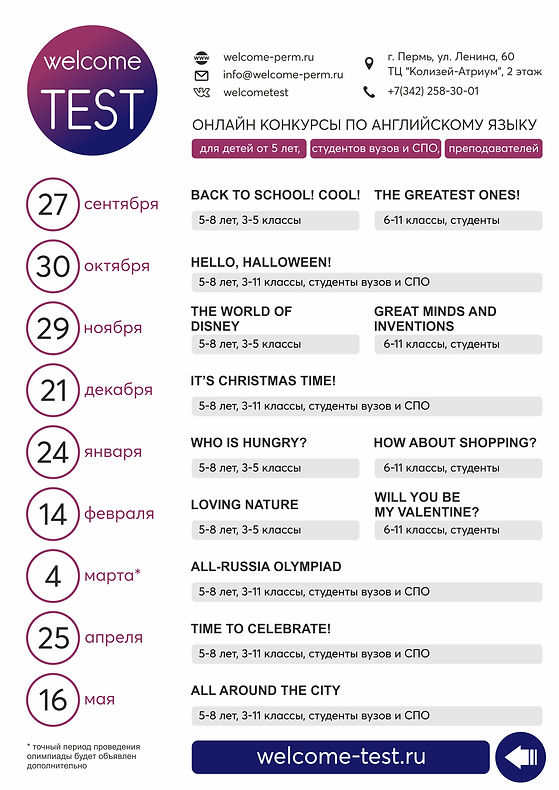 welcome TEST

welcome-perm.ru
info@welcome-perm.ru
welcometest

г. Пермь, ул. Ленина, 60
ТЦ "Колизей-Атриум", 2 этаж
+7(342) 258-30-01

ОНЛАЙН КОНКУРСЫ ПО АНГЛИЙСКОМУ ЯЗЫКУ
для детей от 5 лет, студентов вузов и СПО, преподавателей

27 сентября
BACK TO SCHOOL! COOL!
5-8 лет, 3-5 классы
THE GREATEST ONES!
6-11 классы, студенты

30 октября
HELLO, HALLOWEEN!
5-8 лет, 3-11 классы, студенты вузов и СПО

29 ноября
THE WORLD OF DISNEY
5-8 лет, 3-5 классы
GREAT MINDS AND INVENTIONS
6-11 классы, студенты

21 декабря
IT'S CHRISTMAS TIME!
5-8 лет, 3-11 классы, студенты вузов и СПО

24 января
WHO IS HUNGRY?
5-8 лет, 3-5 классы
HOW ABOUT SHOPPING?
6-11 классы, студенты

14 февраля
LOVING NATURE
5-8 лет, 3-5 классы
WILL YOU BE MY VALENTINE?
6-11 классы, студенты

4 марта*
ALL-RUSSIA OLYMPIAD
5-8 лет, 3-11 классы, студенты вузов и СПО

25 апреля
TIME TO CELEBRATE!
5-8 лет, 3-11 классы, студенты вузов и СПО

16 мая
ALL AROUND THE CITY
5-8 лет, 3-11 классы, студенты вузов и СПО

* точный период проведения олимпиады будет объявлен дополнительно

welcome-test.ru